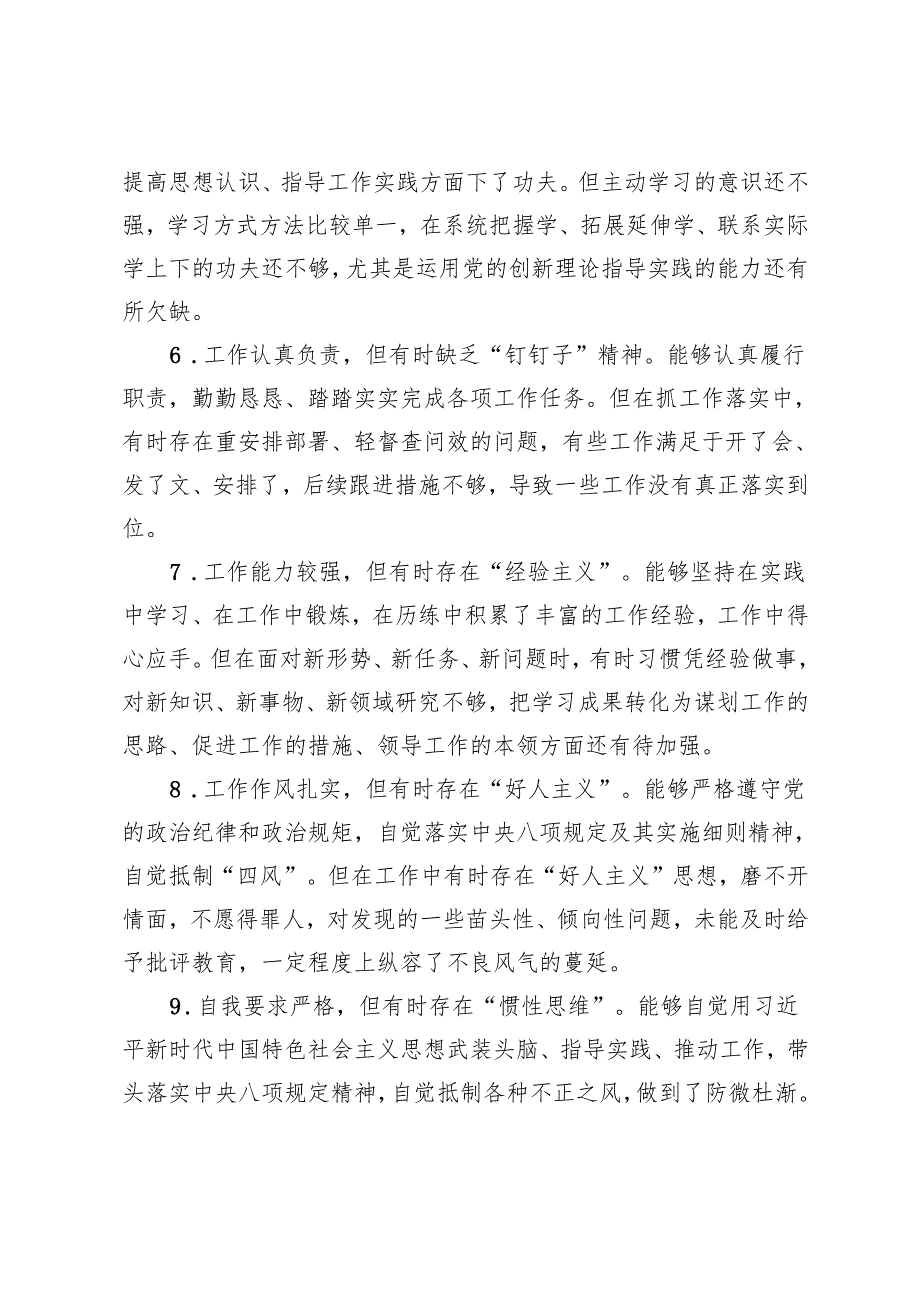 提高思想认识、指导工作实践方面下了功夫。但主动学习的意识还不强，学习方式方法比较单一，在系统把握学、拓展延伸学、联系实际学上下的功夫还不够，尤其是运用党的创新理论指导实践的能力还有所欠缺。

6．工作认真负责，但有时缺乏“钉钉子”精神。能够认真履行职责，勤勤恳恳、踏踏实实完成各项工作任务。但在抓工作落实中，有时存在重安排部署、轻督查问效的问题，有些工作满足于开了会、发了文、安排了，后续跟进措施不够，导致一些工作没有真正落实到位。

7．工作能力较强，但有时存在“经验主义”。能够坚持在实践中学习、在工作中锻炼，在历练中积累了丰富的工作经验，工作中得心应手。但在面对新形势、新任务、新问题时，有时习惯凭经验做事，对新知识、新事物、新领域研究不够，把学习成果转化为谋划工作的思路、促进工作的措施、领导工作的本领方面还有待加强。

8．工作作风扎实，但有时存在“好人主义”。能够严格遵守党的政治纪律和政治规矩，自觉落实中央八项规定及其实施细则精神，自觉抵制“四风”。但在工作中有时存在“好人主义”思想，磨不开情面，不愿得罪人，对发现的一些苗头性、倾向性问题，未能及时给予批评教育，一定程度上纵容了不良风气的蔓延。

9．自我要求严格，但有时存在“惯性思维”。能够自觉用习近平新时代中国特色社会主义思想武装头脑、指导实践、推动工作，带头落实中央八项规定精神，自觉抵制各种不正之风，做到了防微杜渐。